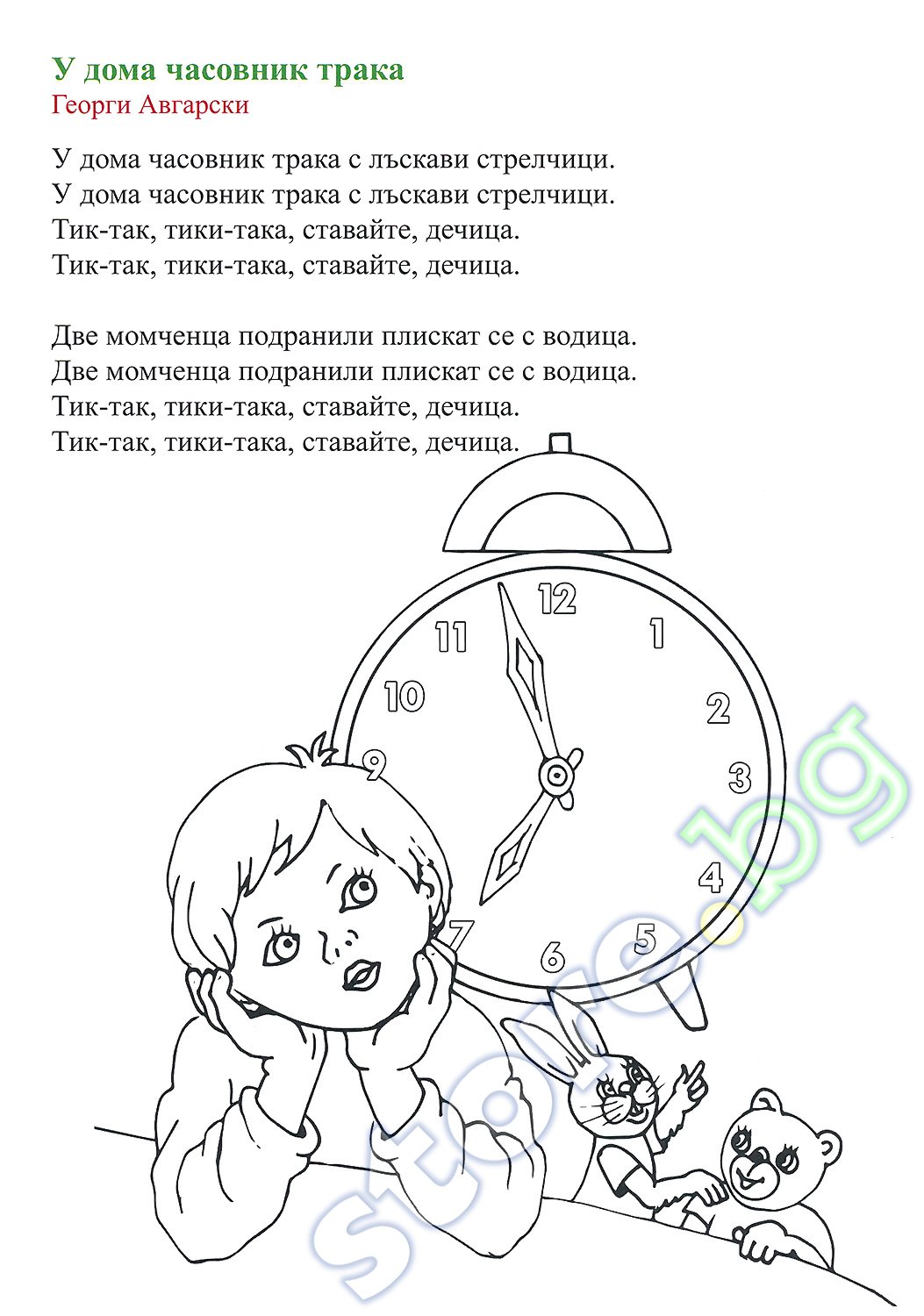 У дома часовник трака
Георги Авгарски

У дома часовник трака с лъскави стрелчици.
У дома часовник трака с лъскави стрелчици.
Тик-так, тики-така, ставайте, дечица.
Тик-так, тики-така, ставайте, дечица.

Две момченца подранили плискат се с водица.
Две момченца подранили плискат се с водица.
Тик-так, тики-така, ставайте, дечица.
Тик-так, тики-така, ставайте, дечица.

12
1
2
3
4
5
6
7
9
10
11

store.bg